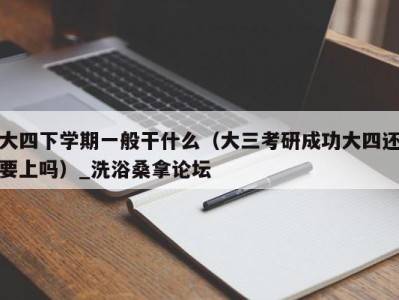 大四下学期一般干什么（大三考研成功大四还要上吗）_洗浴桑拿论坛